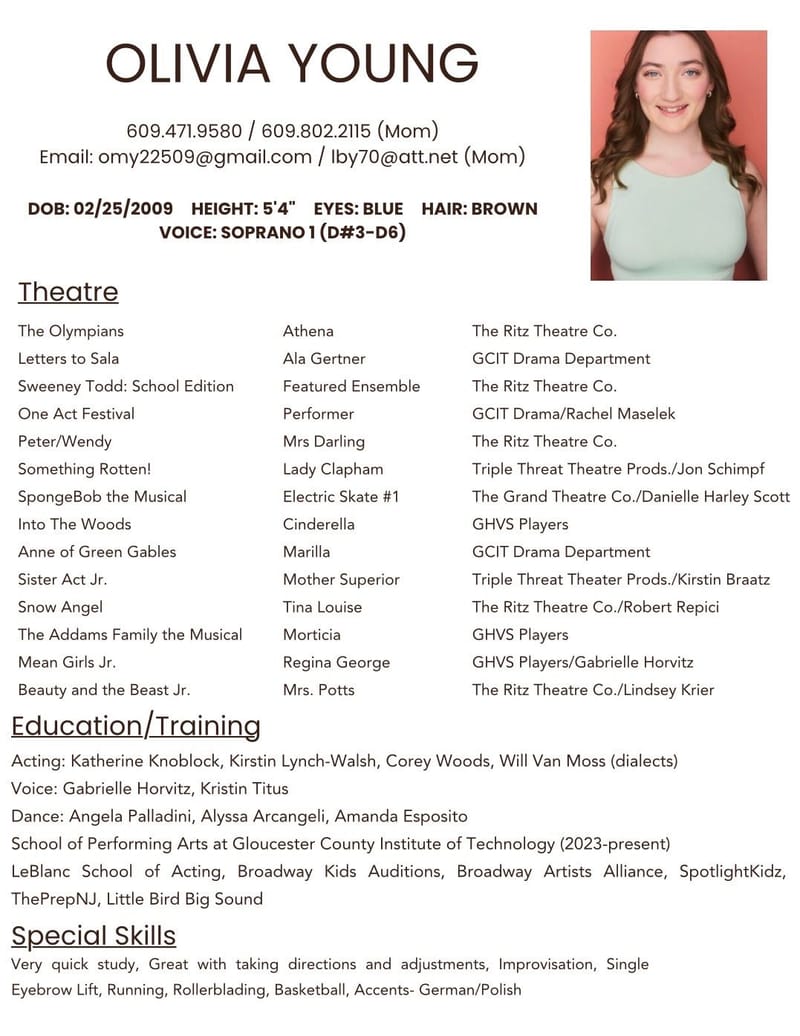 OLIVIA YOUNG

609.471.9580 / 609.802.2115 (Mom)
Email: omy22509@gmail.com / lby70@att.net (Mom)

DOB: 02/25/2009 HEIGHT: 5'4" EYES: BLUE HAIR: BROWN
VOICE: SOPRANO 1 (D#3-D6)

Theatre

| | | |
|---|---|---|
| The Olympians | Athena | The Ritz Theatre Co. |
| Letters to Sala | Ala Gertner | GCIT Drama Department |
| Sweeney Todd: School Edition | Featured Ensemble | The Ritz Theatre Co. |
| One Act Festival | Performer | GCIT Drama/Rachel Maselek |
| Peter/Wendy | Mrs Darling | The Ritz Theatre Co. |
| Something Rotten! | Lady Clapham | Triple Threat Theatre Prods./Jon Schimpf |
| SpongeBob the Musical | Electric Skate #1 | The Grand Theatre Co./Danielle Harley Scott |
| Into The Woods | Cinderella | GHVS Players |
| Anne of Green Gables | Marilla | GCIT Drama Department |
| Sister Act Jr. | Mother Superior | Triple Threat Theater Prods./Kirstin Braatz |
| Snow Angel | Tina Louise | The Ritz Theatre Co./Robert Repici |
| The Addams Family the Musical | Morticia | GHVS Players |
| Mean Girls Jr. | Regina George | GHVS Players/Gabrielle Horvitz |
| Beauty and the Beast Jr. | Mrs. Potts | The Ritz Theatre Co./Lindsey Krier |

Education/Training

Acting: Katherine Knoblock, Kirstin Lynch-Walsh, Corey Woods, Will Van Moss (dialects)
Voice: Gabrielle Horvitz, Kristin Titus
Dance: Angela Palladini, Alyssa Arcangeli, Amanda Esposito
School of Performing Arts at Gloucester County Institute of Technology (2023-present)
LeBlanc School of Acting, Broadway Kids Auditions, Broadway Artists Alliance, SpotlightKidz, ThePrepNJ, Little Bird Big Sound

Special Skills

Very quick study, Great with taking directions and adjustments, Improvisation, Single Eyebrow Lift, Running, Rollerblading, Basketball, Accents- German/Polish